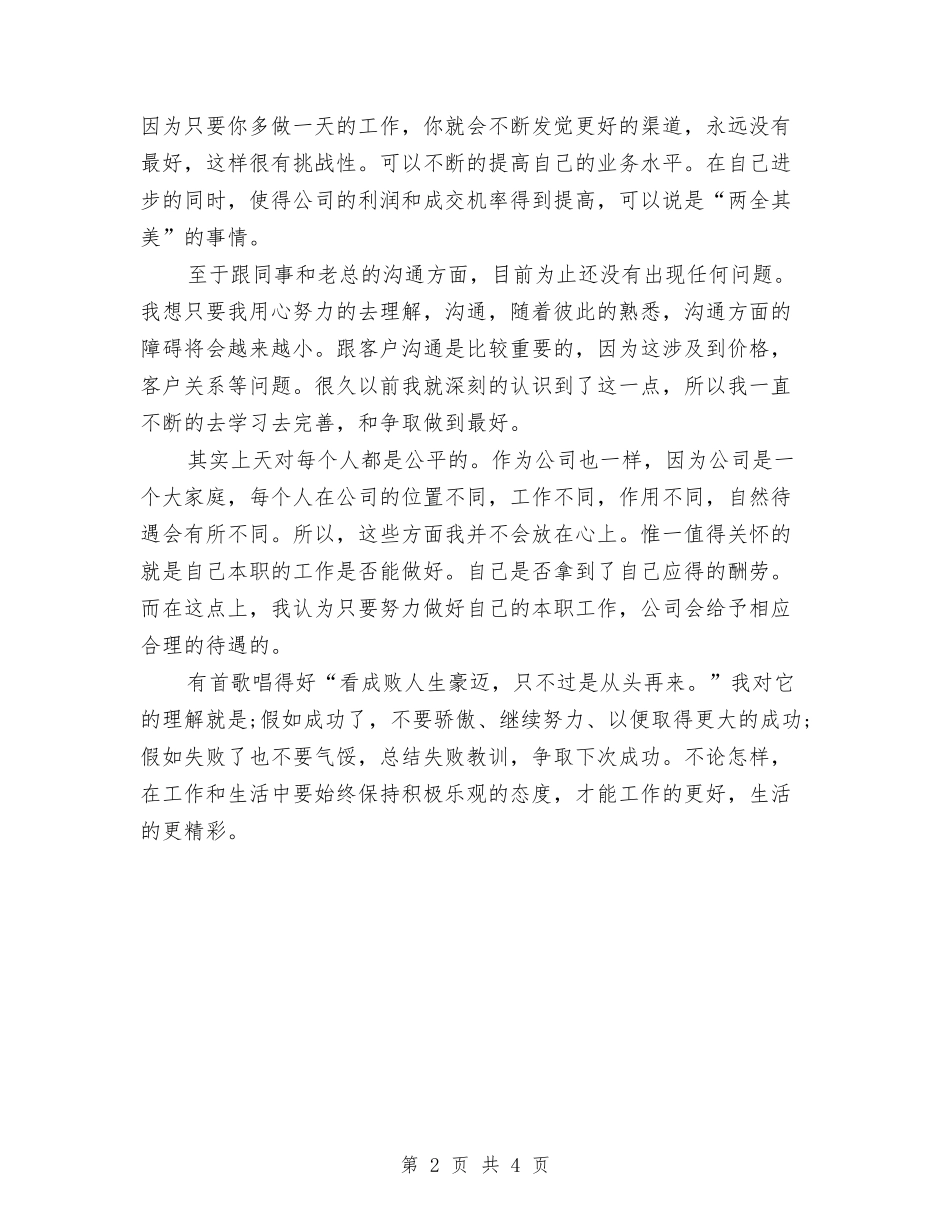 因为只要你多做一天的工作，你就会不断发觉更好的渠道，永远没有最好，这样很有挑战性。可以不断的提高自己的业务水平。在自己进步的同时，使得公司的利润和成交机率得到提高，可以说是“两全其美”的事情。

至于跟同事和老总的沟通方面，目前为止还没有出现任何问题。我想只要我用心努力的去理解，沟通，随着彼此的熟悉，沟通方面的障碍将会越来越小。跟客户沟通是比较重要的，因为这涉及到价格，客户关系等问题。很久以前我就深刻的认识到了这一点，所以我一直不断的去学习去完善，和争取做到最好。

其实上天对每个人都是公平的。作为公司也一样，因为公司是一个大家庭，每个人在公司的位置不同，工作不同，作用不同，自然待遇会有所不同。所以，这些方面我并不会放在心上。惟一值得关怀的就是自己本职的工作是否能做好。自己是否拿到了自己应得的酬劳。而在这点上，我认为只要努力做好自己的本职工作，公司会给予相应合理的待遇的。

有首歌唱得好“看成败人生豪迈，只不过是从头再来。”我对它的理解就是;假如成功了，不要骄傲、继续努力、以便取得更大的成功;假如失败了也不要气馁，总结失败教训，争取下次成功。不论怎样，在工作和生活中要始终保持积极乐观的态度，才能工作的更好，生活的更精彩。

第 2 页 共 4 页